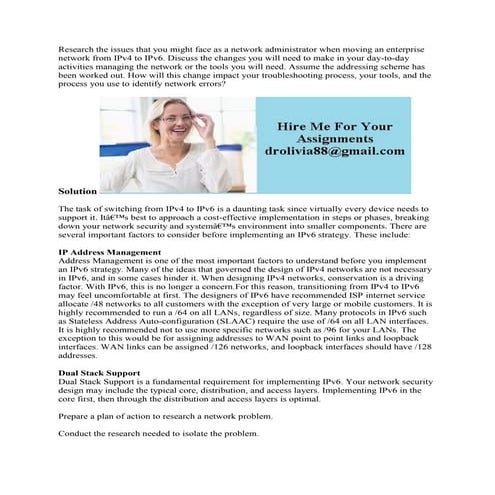 Research the issues that you might face as a network administrator when moving an enterprise network from IPv4 to IPv6. Discuss the changes you will need to make in your day-to-day activities managing the network or the tools you will need. Assume the addressing scheme has been worked out. How will this change impact your troubleshooting process, your tools, and the process you use to identify network errors?

Hire Me For Your Assignments
drolivia88@gmail.com

Solution

The task of switching from IPv4 to IPv6 is a daunting task since virtually every device needs to support it. Itâ€™s best to approach a cost-effective implementation in steps or phases, breaking down your network security and systemâ€™s environment into smaller components. There are several important factors to consider before implementing an IPv6 strategy. These include:

IP Address Management
Address Management is one of the most important factors to understand before you implement an IPv6 strategy. Many of the ideas that governed the design of IPv4 networks are not necessary in IPv6, and in some cases hinder it. When designing IPv4 networks, conservation is a driving factor. With IPv6, this is no longer a concern.For this reason, transitioning from IPv4 to IPv6 may feel uncomfortable at first. The designers of IPv6 have recommended ISP internet service allocate /48 networks to all customers with the exception of very large or mobile customers. It is highly recommended to run a /64 on all LANs, regardless of size. Many protocols in IPv6 such as Stateless Address Auto-configuration (SLAAC) require the use of /64 on all LAN interfaces. It is highly recommended not to use more specific networks such as /96 for your LANs. The exception to this would be for assigning addresses to WAN point to point links and loopback interfaces. WAN links can be assigned /126 networks, and loopback interfaces should have /128 addresses.

Dual Stack Support
Dual Stack Support is a fundamental requirement for implementing IPv6. Your network security design may include the typical core, distribution, and access layers. Implementing IPv6 in the core first, then through the distribution and access layers is optimal.

Prepare a plan of action to research a network problem.

Conduct the research needed to isolate the problem.